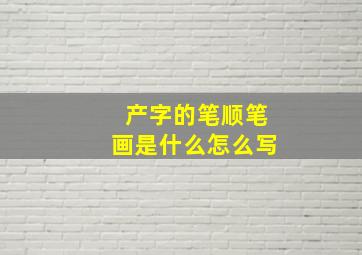 产字的笔顺笔画是什么怎么写